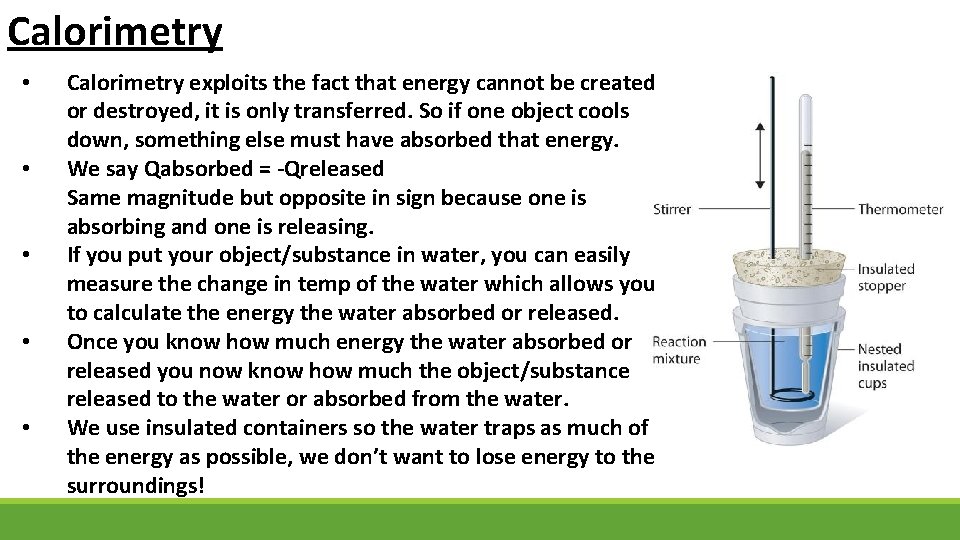 Calorimetry

• Calorimetry exploits the fact that energy cannot be created or destroyed, it is only transferred. So if one object cools down, something else must have absorbed that energy.
• We say Qabsorbed = -Qreleased
Same magnitude but opposite in sign because one is absorbing and one is releasing.
• If you put your object/substance in water, you can easily measure the change in temp of the water which allows you to calculate the energy the water absorbed or released.
• Once you know how much energy the water absorbed or released you now know how much the object/substance released to the water or absorbed from the water.
• We use insulated containers so the water traps as much of the energy as possible, we don't want to lose energy to the surroundings!

Stirrer
Thermometer
Insulated stopper
Reaction mixture
Nested insulated cups